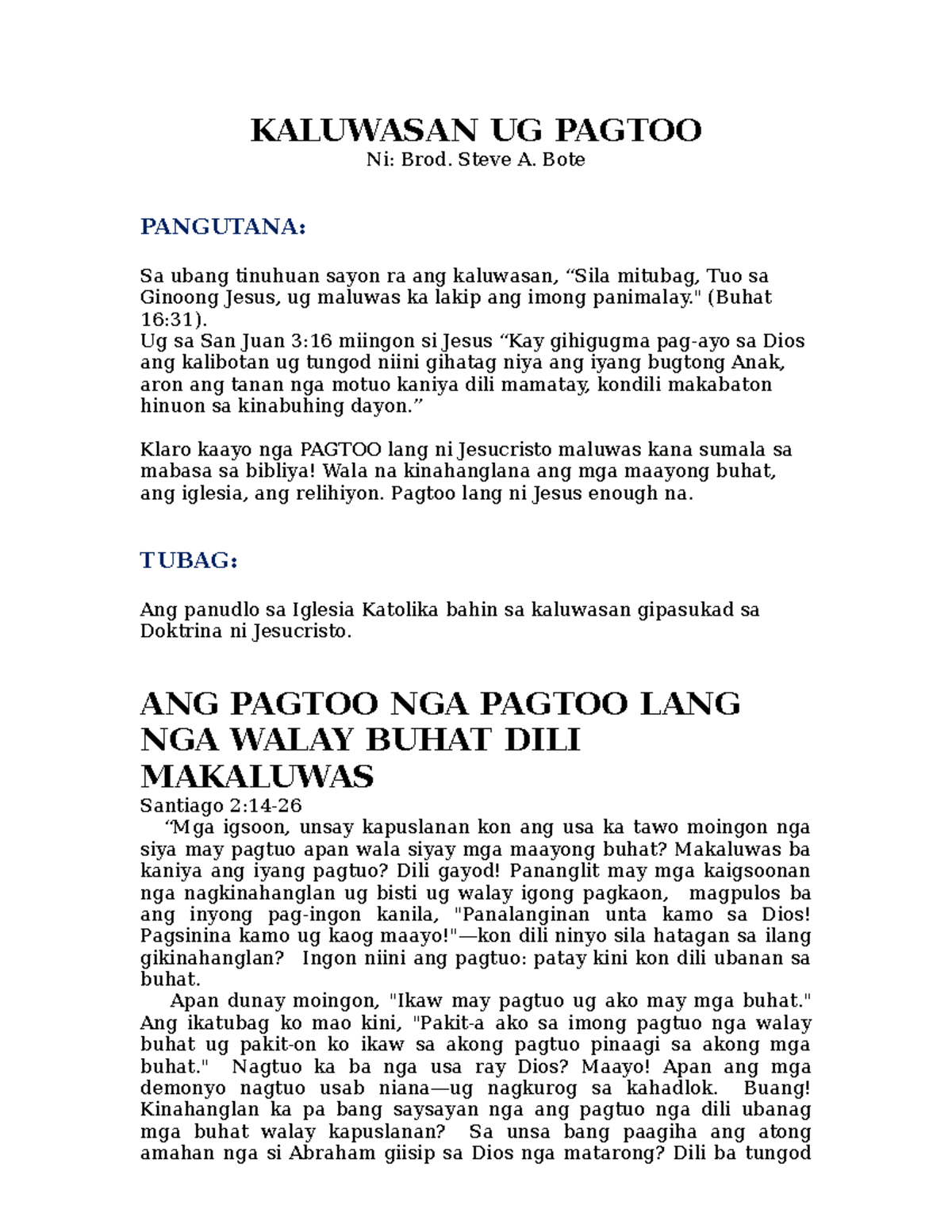 KALUWASAN UG PAGTOO
Ni: Brod. Steve A. Bote

PANGUTANA:

Sa ubang tinuhuan sayon ra ang kaluwasan, “Sila mitubag, Tuo sa Ginoong Jesus, ug maluwas ka lakip ang imong panimalay." (Buhat 16:31).
Ug sa San Juan 3:16 miingon si Jesus “Kay gihigugma pag-ayo sa Dios ang kalibotan ug tungod niini gihatag niya ang iyang bugtong Anak, aron ang tanan nga motuo kaniya dili mamatay, kondili makabaton hinuon sa kinabuhing dayon.”

Klaro kaayo nga PAGTOO lang ni Jesucristo maluwas kana sumala sa mabasa sa bibliya! Wala na kinahanglana ang mga maayong buhat, ang iglesia, ang relihiyon. Pagtoo lang ni Jesus enough na.

TUBAG:

Ang panudlo sa Iglesia Katolika bahin sa kaluwasan gipasukad sa Doktrina ni Jesucristo.

ANG PAGTOO NGA PAGTOO LANG NGA WALAY BUHAT DILI MAKALUWAS
Santiago 2:14-26
“Mga igsoon, unsay kapuslanan kon ang usa ka tawo moingon nga siya may pagtuo apan wala siyay mga maayong buhat? Makaluwas ba kaniya ang iyang pagtuo? Dili gayod! Pananglit may mga kaigsoonan nga nagkinahanglan ug bisti ug walay igong pagkaon, magpulos ba ang inyong pag-ingon kanila, "Panalanginan unta kamo sa Dios! Pagsinina kamo ug kaog maayo!"—kon dili ninyo sila hatagan sa ilang gikinahanglan? Ingon niini ang pagtuo: patay kini kon dili ubanan sa buhat.
Apan dunay moingon, "Ikaw may pagtuo ug ako may mga buhat." Ang ikatubag ko mao kini, "Pakit-a ako sa imong pagtuo nga walay buhat ug pakit-on ko ikaw sa akong pagtuo pinaagi sa akong mga buhat." Nagtuo ka ba nga usa ray Dios? Maayo! Apan ang mga demonyo nagtuo usab niana—ug nagkurog sa kahadlok. Buang! Kinahanglan ka pa bang saysayan nga ang pagtuo nga dili ubanag mga buhat walay kapuslanan? Sa unsa bang paagiha ang atong amahan nga si Abraham giisip sa Dios nga matarong? Dili ba tungod